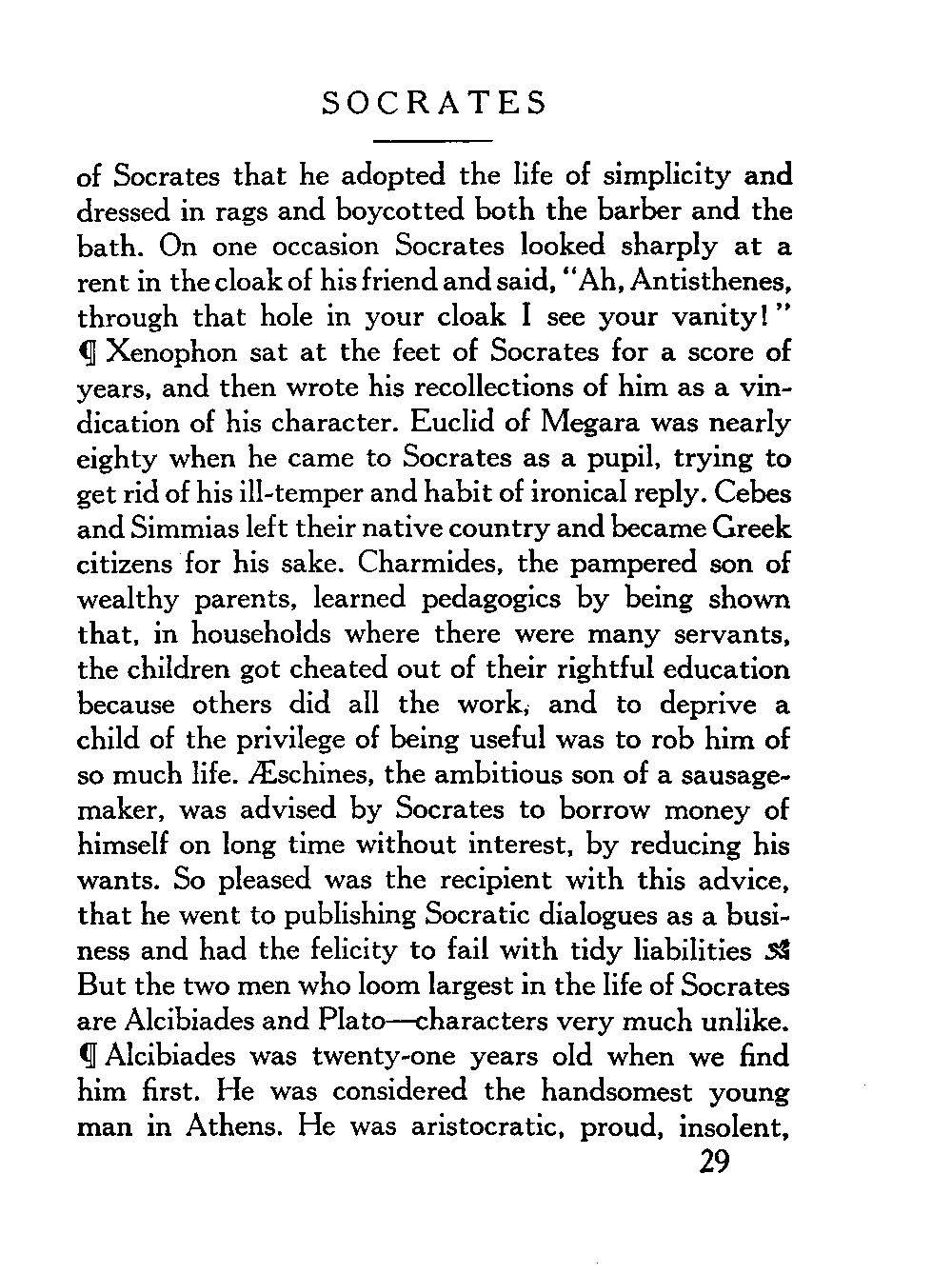 SOCRATES

of Socrates that he adopted the life of simplicity and dressed in rags and boycotted both the barber and the bath. On one occasion Socrates looked sharply at a rent in the cloak of his friend and said, "Ah, Antisthenes, through that hole in your cloak I see your vanity!"
¶ Xenophon sat at the feet of Socrates for a score of years, and then wrote his recollections of him as a vindication of his character. Euclid of Megara was nearly eighty when he came to Socrates as a pupil, trying to get rid of his ill-temper and habit of ironical reply. Cebes and Simmias left their native country and became Greek citizens for his sake. Charmides, the pampered son of wealthy parents, learned pedagogics by being shown that, in households where there were many servants, the children got cheated out of their rightful education because others did all the work, and to deprive a child of the privilege of being useful was to rob him of so much life. Æschines, the ambitious son of a sausage-maker, was advised by Socrates to borrow money of himself on long time without interest, by reducing his wants. So pleased was the recipient with this advice, that he went to publishing Socratic dialogues as a business and had the felicity to fail with tidy liabilities But the two men who loom largest in the life of Socrates are Alcibiades and Plato—characters very much unlike.
¶ Alcibiades was twenty-one years old when we find him first. He was considered the handsomest young man in Athens. He was aristocratic, proud, insolent,

29